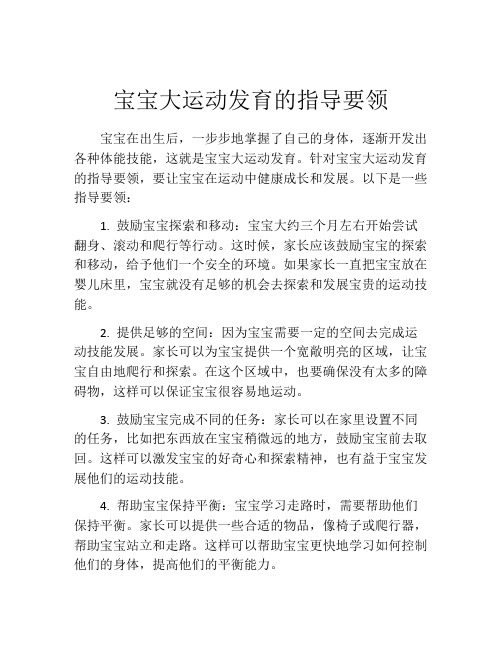 宝宝大运动发育的指导要领

宝宝在出生后，一步步地掌握了自己的身体，逐渐开发出各种体能技能，这就是宝宝大运动发育。针对宝宝大运动发育的指导要领，要让宝宝在运动中健康成长和发展。以下是一些指导要领：

1. 鼓励宝宝探索和移动：宝宝大约三个月左右开始尝试翻身、滚动和爬行等行动。这时候，家长应该鼓励宝宝的探索和移动，给予他们一个安全的环境。如果家长一直把宝宝放在婴儿床里，宝宝就没有足够的机会去探索和发展宝贵的运动技能。

2. 提供足够的空间：因为宝宝需要一定的空间去完成运动技能发展。家长可以为宝宝提供一个宽敞明亮的区域，让宝宝自由地爬行和探索。在这个区域中，也要确保没有太多的障碍物，这样可以保证宝宝很容易地运动。

3. 鼓励宝宝完成不同的任务：家长可以在家里设置不同的任务，比如把东西放在宝宝稍微远的地方，鼓励宝宝前去取回。这样可以激发宝宝的好奇心和探索精神，也有益于宝宝发展他们的运动技能。

4. 帮助宝宝保持平衡：宝宝学习走路时，需要帮助他们保持平衡。家长可以提供一些合适的物品，像椅子或爬行器，帮助宝宝站立和走路。这样可以帮助宝宝更快地学习如何控制他们的身体，提高他们的平衡能力。